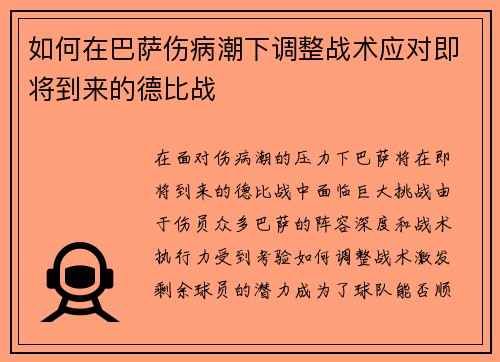 如何在巴萨伤病潮下调整战术应对即将到来的德比战

在面对伤病潮的压力下巴萨将在即将到来的德比战中面临巨大挑战由于伤员众多巴萨的阵容深度和战术执行力受到考验如何调整战术激发剩余球员的潜力成为了球队能否顺